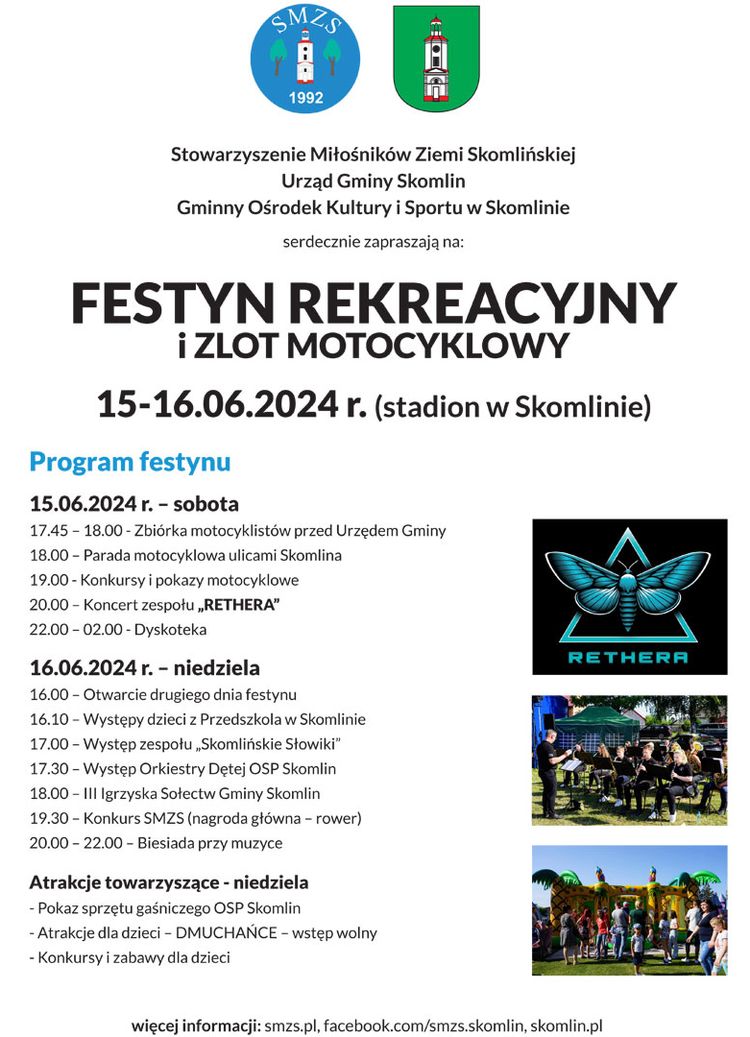 SMZS
1992

Stowarzyszenie Miłośników Ziemi Skomlińskiej
Urząd Gminy Skomlin
Gminny Ośrodek Kultury i Sportu w Skomlinie

serdecznie zapraszają na:

FESTYN REKREACYJNY
i ZLOT MOTOCYKLOWY

15-16.06.2024 r. (stadion w Skomlinie)

Program festynu

15.06.2024 r. – sobota
17.45 – 18.00 - Zbiórka motocyklistów przed Urzędem Gminy
18.00 – Parada motocyklowa ulicami Skomlina
19.00 - Konkursy i pokazy motocyklowe
20.00 – Koncert zespołu „RETHERA”
22.00 – 02.00 - Dyskoteka

RETHERA

16.06.2024 r. – niedziela
16.00 – Otwarcie drugiego dnia festynu
16.10 – Występy dzieci z Przedszkola w Skomlinie
17.00 – Występ zespołu „Skomlińskie Słowiki”
17.30 – Występ Orkiestry Dętej OSP Skomlin
18.00 – III Igrzyska Sołectw Gminy Skomlin
19.30 – Konkurs SMZS (nagroda główna – rower)
20.00 – 22.00 – Biesiada przy muzyce

Atrakcje towarzyszące - niedziela
- Pokaz sprzętu gaśniczego OSP Skomlin
- Atrakcje dla dzieci – DMUCHAŃCE – wstęp wolny
- Konkursy i zabawy dla dzieci

więcej informacji: smzs.pl, facebook.com/smzs.skomlin, skomlin.pl